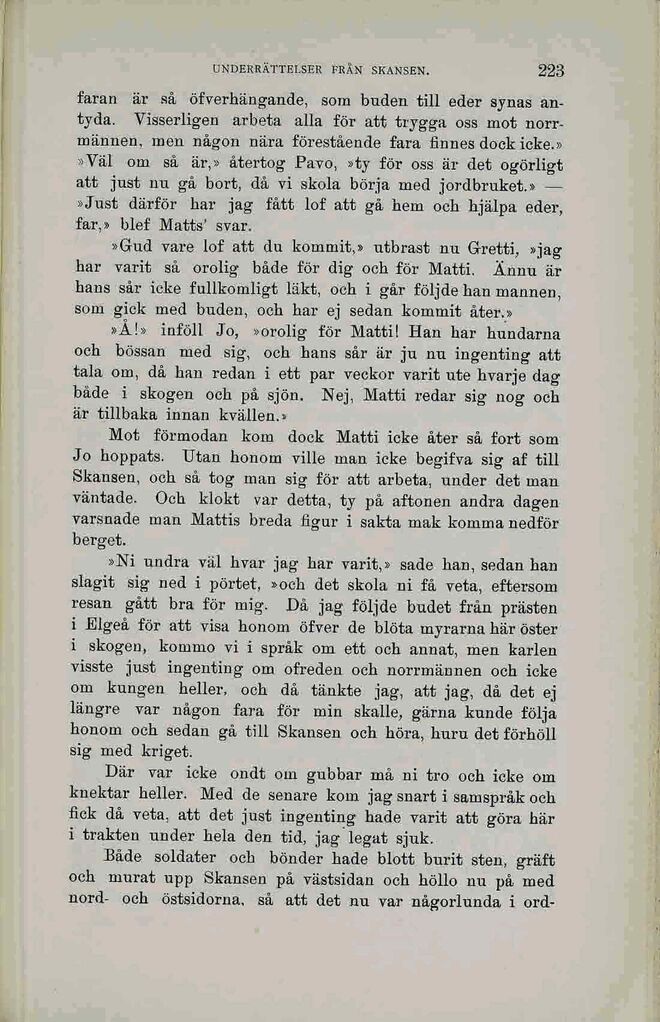 UNDERRÄTTELSER FRÅN SKANSEN. 223

faran är så öfverhängande, som buden till eder synas antyda. Visserligen arbeta alla för att trygga oss mot norrmännen, men någon nära förestående fara finnes dock icke.» »Väl om så är,» återtog Pavo, »ty för oss är det ogörligt att just nu gå bort, då vi skola börja med jordbruket.» — »Just därför har jag fått lof att gå hem och hjälpa eder, far,» blef Matts' svar.

»Gud vare lof att du kommit,» utbrast nu Gretti, »jag har varit så orolig både för dig och för Matti. Ännu är hans sår icke fullkomligt läkt, och i går följde han mannen, som gick med buden, och har ej sedan kommit åter.»

»Å!» inföll Jo, »orolig för Matti! Han har hundarna och bössan med sig, och hans sår är ju nu ingenting att tala om, då han redan i ett par veckor varit ute hvarje dag både i skogen och på sjön. Nej, Matti redar sig nog och är tillbaka innan kvällen.»

Mot förmodan kom dock Matti icke åter så fort som Jo hoppats. Utan honom ville man icke begifva sig af till Skansen, och så tog man sig för att arbeta, under det man väntade. Och klokt var detta, ty på aftonen andra dagen varsnade man Mattis breda figur i sakta mak komma nedför berget.

»Ni undra väl hvar jag har varit,» sade han, sedan han slagit sig ned i pörtet, »och det skola ni få veta, eftersom resan gått bra för mig. Då jag följde budet från prästen i Elgeå för att visa honom öfver de blöta myrarna här öster i skogen, kommo vi i språk om ett och annat, men karlen visste just ingenting om ofreden och norrmännen och icke om kungen heller, och då tänkte jag, att jag, då det ej längre var någon fara för min skalle, gärna kunde följa honom och sedan gå till Skansen och höra, huru det förhöll sig med kriget.

Där var icke ondt om gubbar må ni tro och icke om knektar heller. Med de senare kom jag snart i samspråk och fick då veta, att det just ingenting hade varit att göra här i trakten under hela den tid, jag legat sjuk.

Både soldater och bönder hade blott burit sten, gräft och murat upp Skansen på västsidan och höllo nu på med nord- och östsidorna, så att det nu var någorlunda i ord-